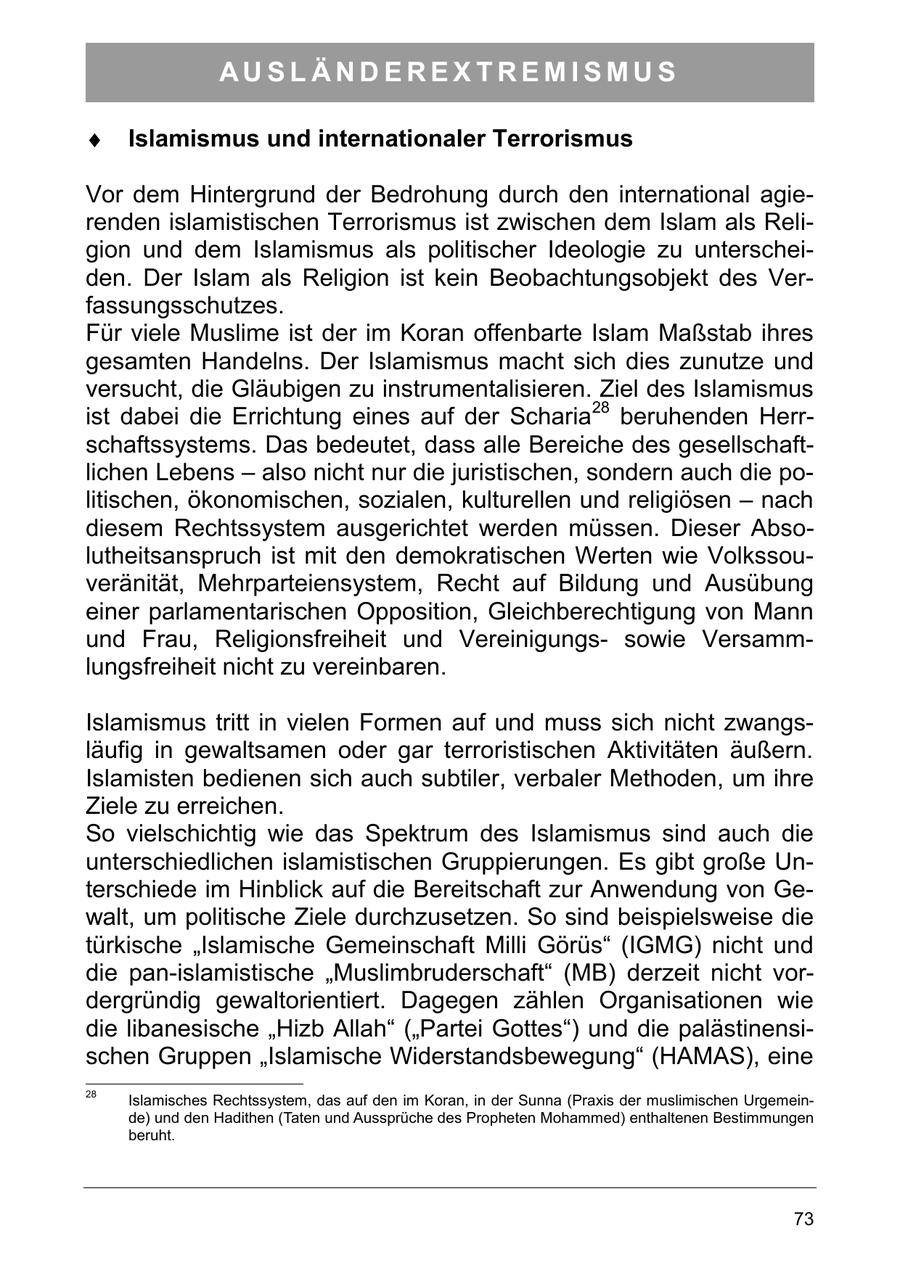 AUSLÄNDEREXTREMISMUS

♦ Islamismus und internationaler Terrorismus

Vor dem Hintergrund der Bedrohung durch den international agierenden islamistischen Terrorismus ist zwischen dem Islam als Religion und dem Islamismus als politischer Ideologie zu unterscheiden. Der Islam als Religion ist kein Beobachtungsobjekt des Verfassungsschutzes.
Für viele Muslime ist der im Koran offenbarte Islam Maßstab ihres gesamten Handelns. Der Islamismus macht sich dies zunutze und versucht, die Gläubigen zu instrumentalisieren. Ziel des Islamismus ist dabei die Errichtung eines auf der Scharia$^{28}$ beruhenden Herrschaftssystems. Das bedeutet, dass alle Bereiche des gesellschaftlichen Lebens – also nicht nur die juristischen, sondern auch die politischen, ökonomischen, sozialen, kulturellen und religiösen – nach diesem Rechtssystem ausgerichtet werden müssen. Dieser Absolutheitsanspruch ist mit den demokratischen Werten wie Volkssouveränität, Mehrparteiensystem, Recht auf Bildung und Ausübung einer parlamentarischen Opposition, Gleichberechtigung von Mann und Frau, Religionsfreiheit und Vereinigungs- sowie Versammlungsfreiheit nicht zu vereinbaren.

Islamismus tritt in vielen Formen auf und muss sich nicht zwangsläufig in gewaltsamen oder gar terroristischen Aktivitäten äußern. Islamisten bedienen sich auch subtiler, verbaler Methoden, um ihre Ziele zu erreichen.
So vielschichtig wie das Spektrum des Islamismus sind auch die unterschiedlichen islamistischen Gruppierungen. Es gibt große Unterschiede im Hinblick auf die Bereitschaft zur Anwendung von Gewalt, um politische Ziele durchzusetzen. So sind beispielsweise die türkische „Islamische Gemeinschaft Milli Görüs“ (IGMG) nicht und die pan-islamistische „Muslimbruderschaft“ (MB) derzeit nicht vordergründig gewaltorientiert. Dagegen zählen Organisationen wie die libanesische „Hizb Allah“ („Partei Gottes“) und die palästinensischen Gruppen „Islamische Widerstandsbewegung“ (HAMAS), eine

$^{28}$ Islamisches Rechtssystem, das auf den im Koran, in der Sunna (Praxis der muslimischen Urgemeinde) und den Hadithen (Taten und Aussprüche des Propheten Mohammed) enthaltenen Bestimmungen beruht.

73